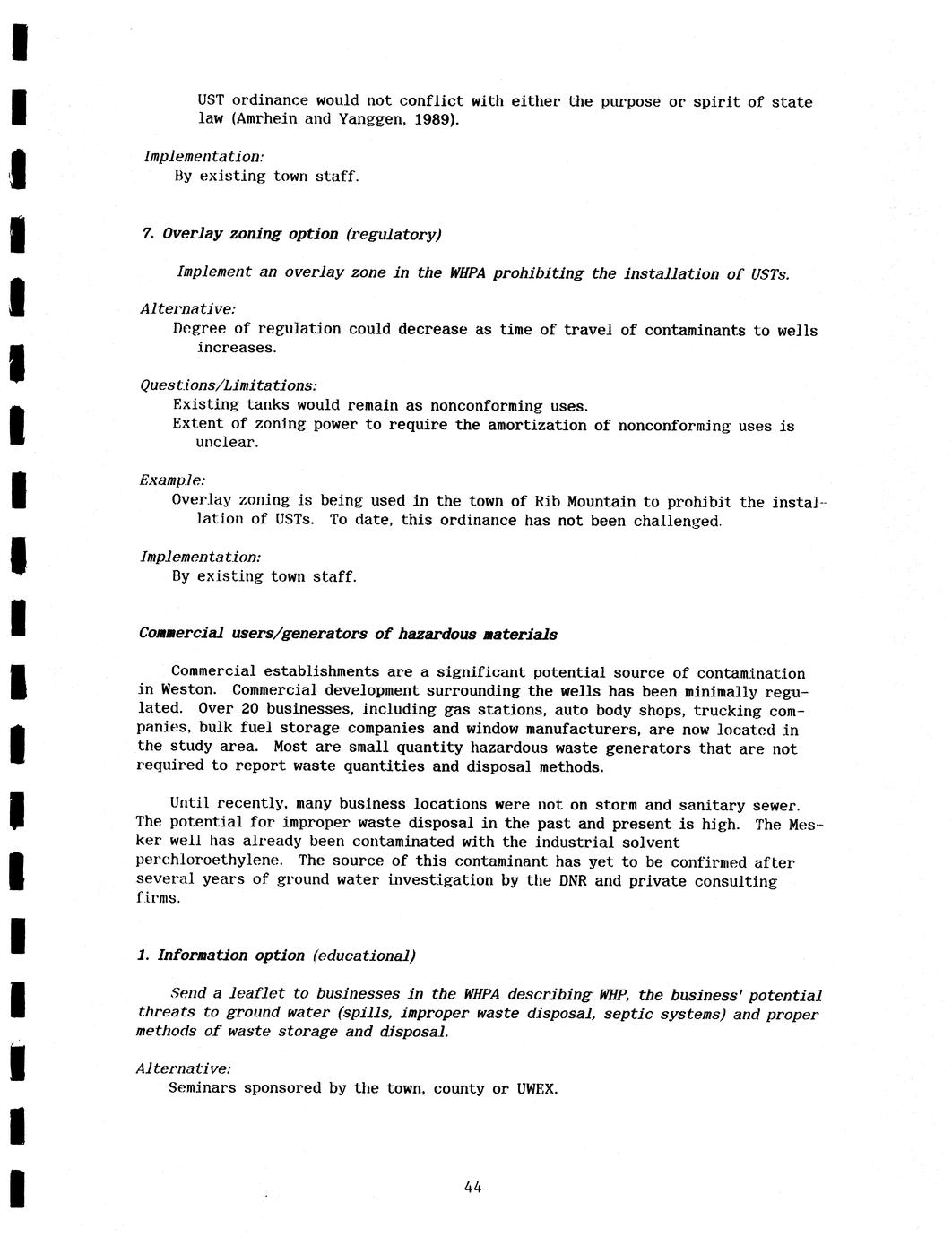 UST ordinance would not conflict with either the purpose or spirit of state law (Amrhein and Yanggen, 1989).

Implementation:
By existing town staff.

7. Overlay zoning option (regulatory)

Implement an overlay zone in the WHPA prohibiting the installation of USTs.

Alternative:
Degree of regulation could decrease as time of travel of contaminants to wells increases.

Questions/Limitations:
Existing tanks would remain as nonconforming uses.
Extent of zoning power to require the amortization of nonconforming uses is unclear.

Example:
Overlay zoning is being used in the town of Rib Mountain to prohibit the installation of USTs. To date, this ordinance has not been challenged.

Implementation:
By existing town staff.

Commercial users/generators of hazardous materials

Commercial establishments are a significant potential source of contamination in Weston. Commercial development surrounding the wells has been minimally regulated. Over 20 businesses, including gas stations, auto body shops, trucking companies, bulk fuel storage companies and window manufacturers, are now located in the study area. Most are small quantity hazardous waste generators that are not required to report waste quantities and disposal methods.

Until recently, many business locations were not on storm and sanitary sewer. The potential for improper waste disposal in the past and present is high. The Mesker well has already been contaminated with the industrial solvent perchloroethylene. The source of this contaminant has yet to be confirmed after several years of ground water investigation by the DNR and private consulting firms.

1. Information option (educational)

Send a leaflet to businesses in the WHPA describing WHP, the business' potential threats to ground water (spills, improper waste disposal, septic systems) and proper methods of waste storage and disposal.

Alternative:
Seminars sponsored by the town, county or UWEX.

44